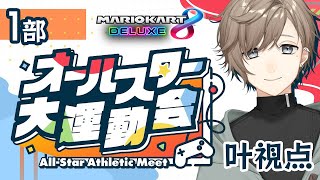 1部

MARIOKART 8 DELUXE

オールスター大運動会

All-Star Athletic Meet

叶視点